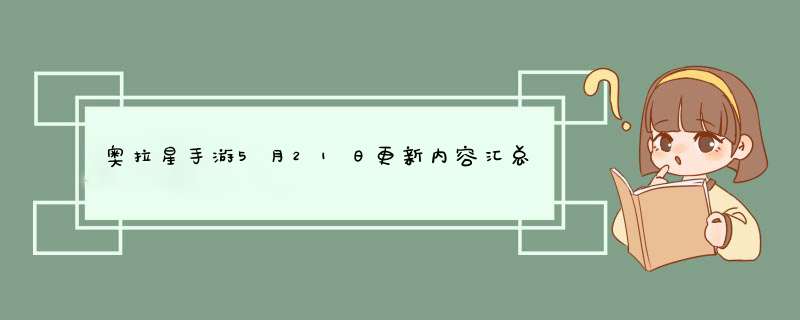 奥拉星手游5月21日更新内容汇总